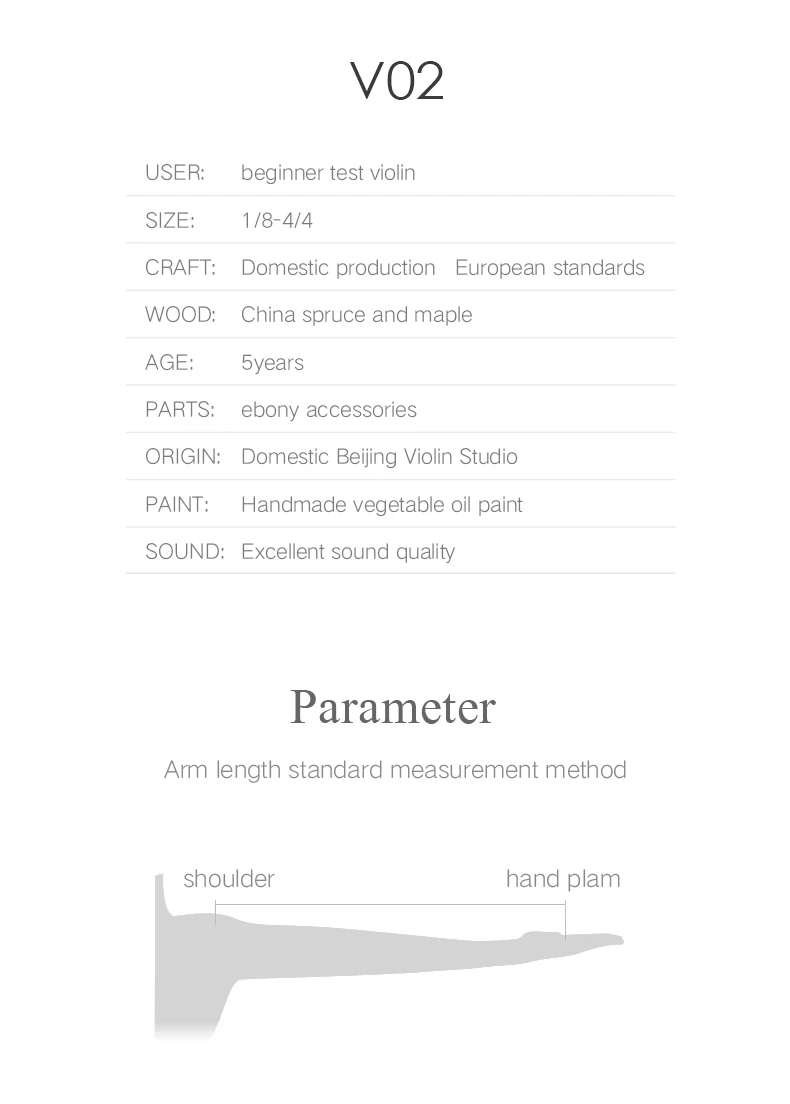 V02

USER: beginner test violin
SIZE: 1/8-4/4
CRAFT: Domestic production European standards
WOOD: China spruce and maple
AGE: 5years
PARTS: ebony accessories
ORIGIN: Domestic Beijing Violin Studio
PAINT: Handmade vegetable oil paint
SOUND: Excellent sound quality

Parameter

Arm length standard measurement method

shoulder

hand plam